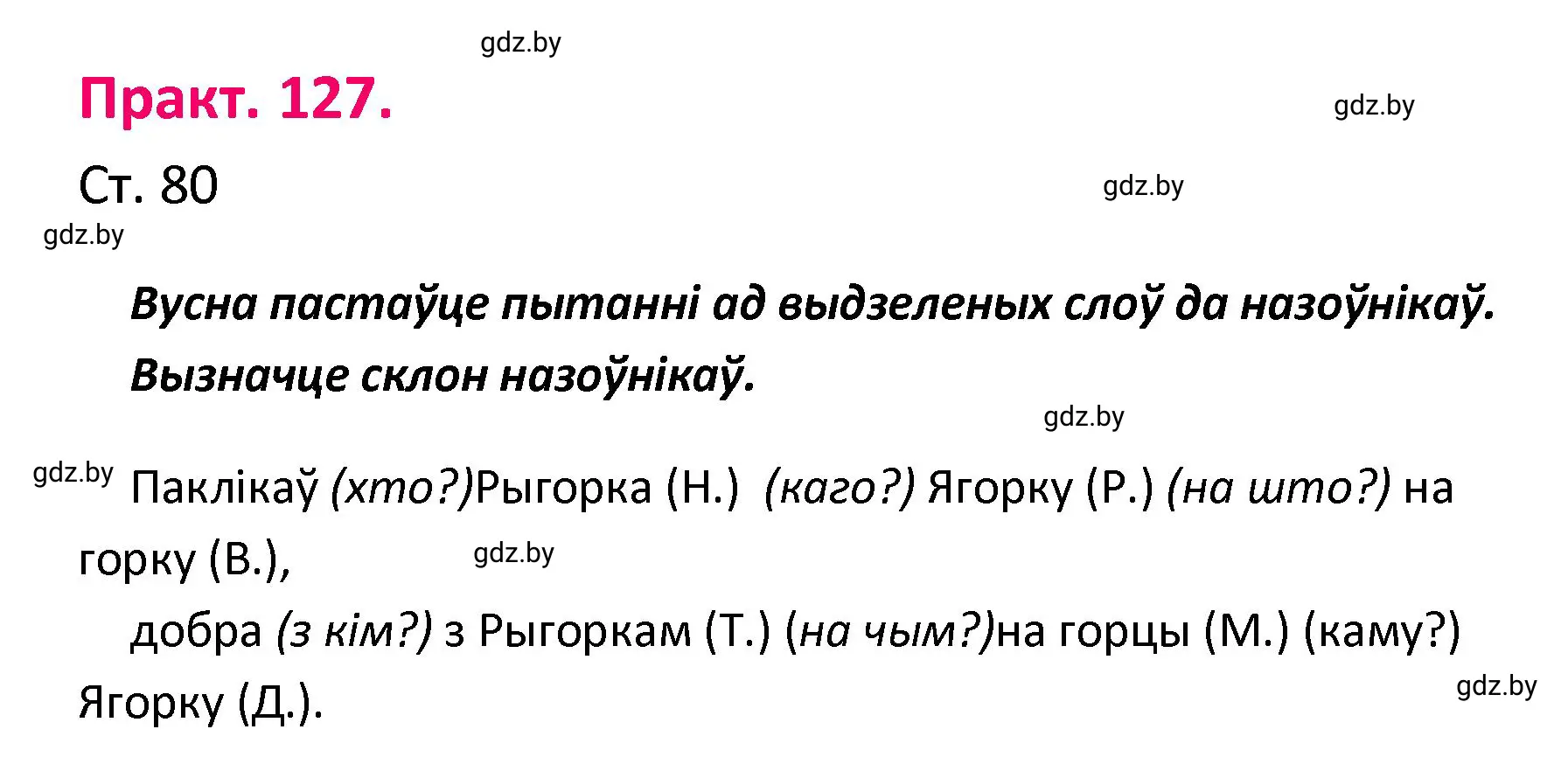 gdz.by

Практ. 127.

gdz.by

Ст. 80

gdz.by

gdz.by

Вусна пастаўце пытанні ад выдзеленых слоў да назоўнікаў. Вызначце склон назоўнікаў.

gdz.by

gdz.by Паклікаў (хто?)Рыгорка (Н.) (каго?) Ягорку (Р.) (на што?) на горку (В.),

gdz.by

добра (з кім?) з Рыгоркам (Т.) (на чым?)на горцы (М.) (каму?) Ягорку (Д.).

gdz.by